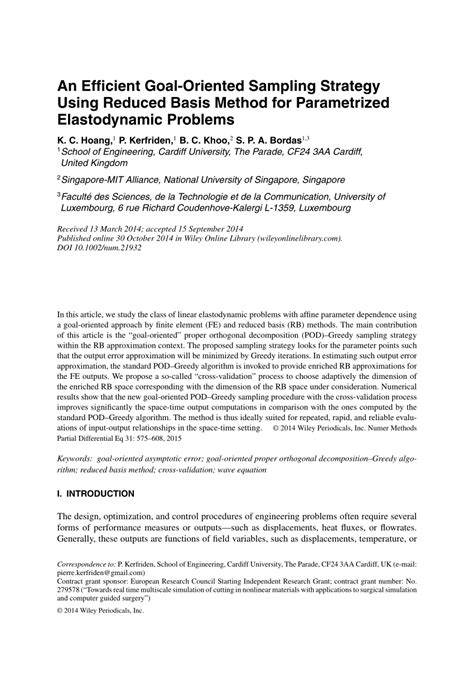 An Efficient Goal-Oriented Sampling Strategy Using Reduced Basis Method for Parametrized Elastodynamic Problems

K. C. Hoang,$^1$ P. Kerfriden,$^1$ B. C. Khoo,$^2$ S. P. A. Bordas$^{1,3}$

$^1$School of Engineering, Cardiff University, The Parade, CF24 3AA Cardiff, United Kingdom

$^2$Singapore-MIT Alliance, National University of Singapore, Singapore

$^3$Faculté des Sciences, de la Technologie et de la Communication, University of Luxembourg, 6 rue Richard Coudenhove-Kalergi L-1359, Luxembourg

Received 13 March 2014; accepted 15 September 2014
Published online 30 October 2014 in Wiley Online Library (wileyonlinelibrary.com).
DOI 10.1002/num.21932

In this article, we study the class of linear elastodynamic problems with affine parameter dependence using a goal-oriented approach by finite element (FE) and reduced basis (RB) methods. The main contribution of this article is the "goal-oriented" proper orthogonal decomposition (POD)–Greedy sampling strategy within the RB approximation context. The proposed sampling strategy looks for the parameter points such that the output error approximation will be minimized by Greedy iterations. In estimating such output error approximation, the standard POD–Greedy algorithm is invoked to provide enriched RB approximations for the FE outputs. We propose a so-called "cross-validation" process to choose adaptively the dimension of the enriched RB space corresponding with the dimension of the RB space under consideration. Numerical results show that the new goal-oriented POD–Greedy sampling procedure with the cross-validation process improves significantly the space-time output computations in comparison with the ones computed by the standard POD–Greedy algorithm. The method is thus ideally suited for repeated, rapid, and reliable evaluations of input-output relationships in the space-time setting. © 2014 Wiley Periodicals, Inc. Numer Methods Partial Differential Eq 31: 575–608, 2015

Keywords: goal-oriented asymptotic error; goal-oriented proper orthogonal decomposition–Greedy algorithm; reduced basis method; cross-validation; wave equation

I. INTRODUCTION

The design, optimization, and control procedures of engineering problems often require several forms of performance measures or outputs—such as displacements, heat fluxes, or flowrates. Generally, these outputs are functions of field variables, such as displacements, temperature, or

Correspondence to: P. Kerfriden, School of Engineering, Cardiff University, The Parade, CF24 3AA Cardiff, UK (e-mail: pierre.kerfriden@gmail.com)
Contract grant sponsor: European Research Council Starting Independent Research Grant; contract grant number: No. 279578 ("Towards real time multiscale simulation of cutting in nonlinear materials with applications to surgical simulation and computer guided surgery")
© 2014 Wiley Periodicals, Inc.